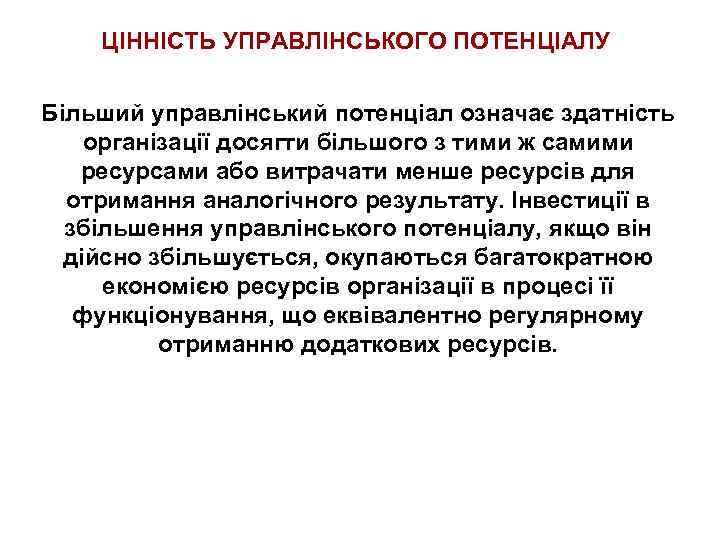 ЦІННІСТЬ УПРАВЛІНСЬКОГО ПОТЕНЦІАЛУ

Більший управлінський потенціал означає здатність організації досягти більшого з тими ж самими ресурсами або витрачати менше ресурсів для отримання аналогічного результату. Інвестиції в збільшення управлінського потенціалу, якщо він дійсно збільшується, окупаються багатократною економією ресурсів організації в процесі її функціонування, що еквівалентно регулярному отриманню додаткових ресурсів.